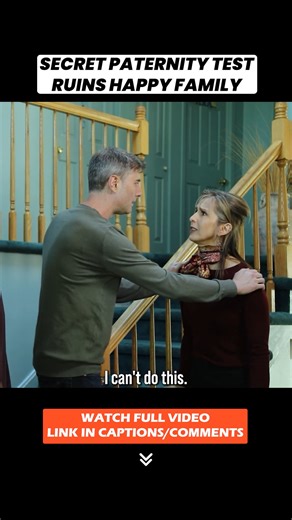 SECRET PATERNITY TEST RUINS HAPPY FAMILY

I can't do this.

WATCH FULL VIDEO
LINK IN CAPTIONS/COMMENTS